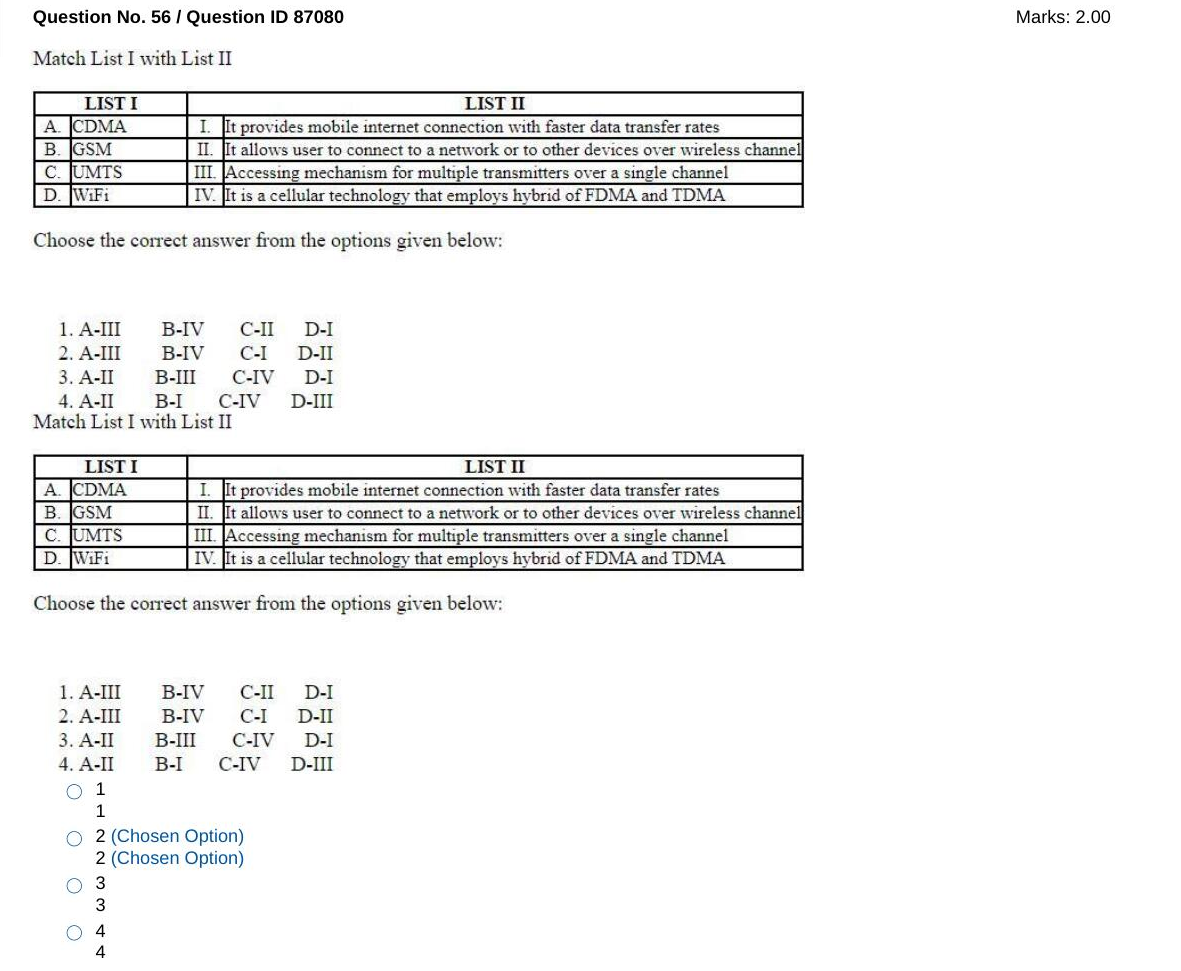 Question No. 56 / Question ID 87080

Marks: 2.00

Match List I with List II

| LIST I | | LIST II | |
|---|---|---|---|
| A. | CDMA | I. | It provides mobile internet connection with faster data transfer rates |
| B. | GSM | II. | It allows user to connect to a network or to other devices over wireless channel |
| C. | UMTS | III. | Accessing mechanism for multiple transmitters over a single channel |
| D. | WiFi | IV. | It is a cellular technology that employs hybrid of FDMA and TDMA |

Choose the correct answer from the options given below:

1. A-III B-IV C-II D-I
2. A-III B-IV C-I D-II
3. A-II B-III C-IV D-I
4. A-II B-I C-IV D-III

Match List I with List II

| LIST I | | LIST II | |
|---|---|---|---|
| A. | CDMA | I. | It provides mobile internet connection with faster data transfer rates |
| B. | GSM | II. | It allows user to connect to a network or to other devices over wireless channel |
| C. | UMTS | III. | Accessing mechanism for multiple transmitters over a single channel |
| D. | WiFi | IV. | It is a cellular technology that employs hybrid of FDMA and TDMA |

Choose the correct answer from the options given below:

1. A-III B-IV C-II D-I
2. A-III B-IV C-I D-II
3. A-II B-III C-IV D-I
4. A-II B-I C-IV D-III

1
1
2 (Chosen Option)
2 (Chosen Option)
3
3
4
4